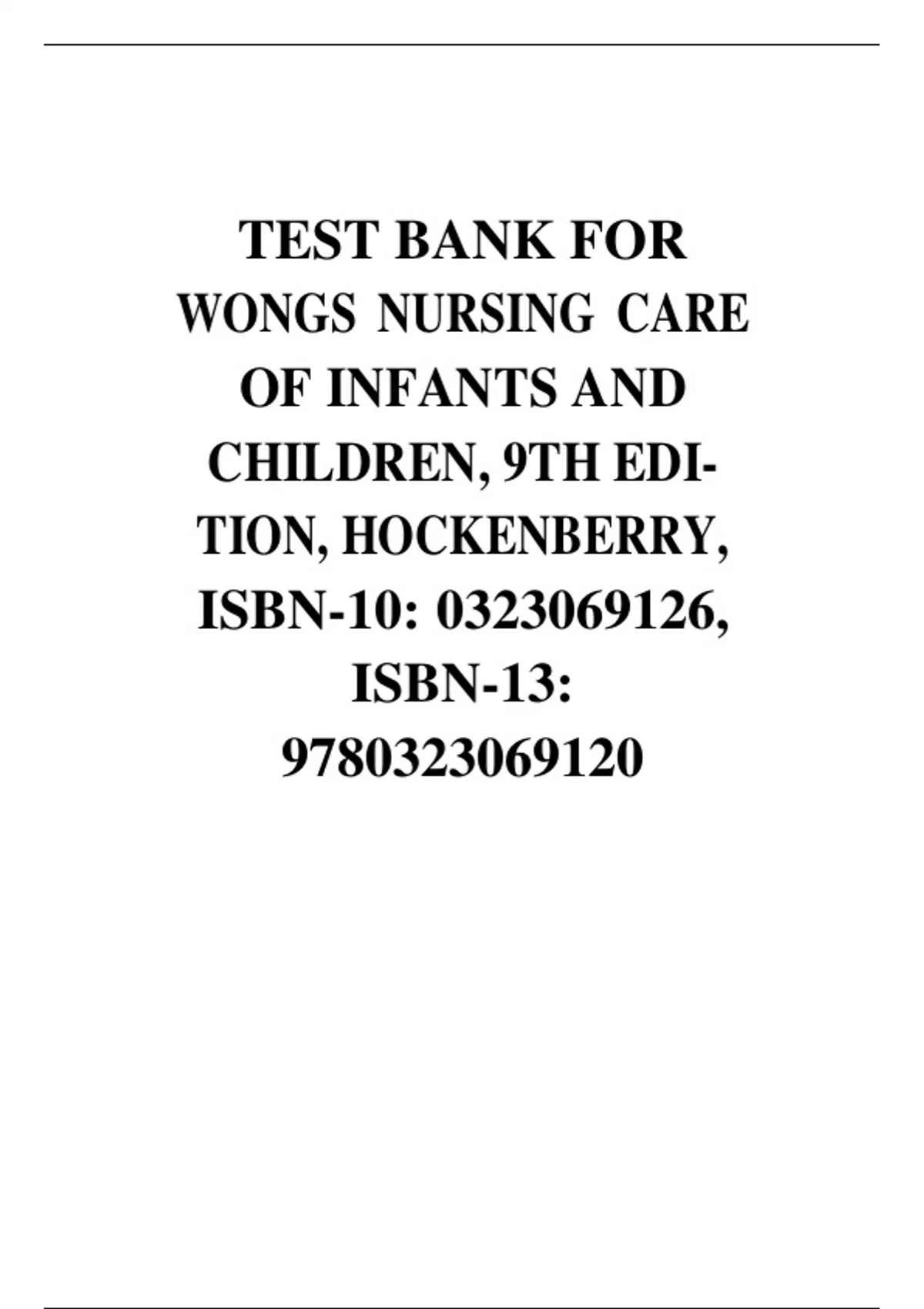 TEST BANK FOR WONGS NURSING CARE OF INFANTS AND CHILDREN, 9TH EDITION, HOCKENBERRY, ISBN-10: 0323069126, ISBN-13: 9780323069120